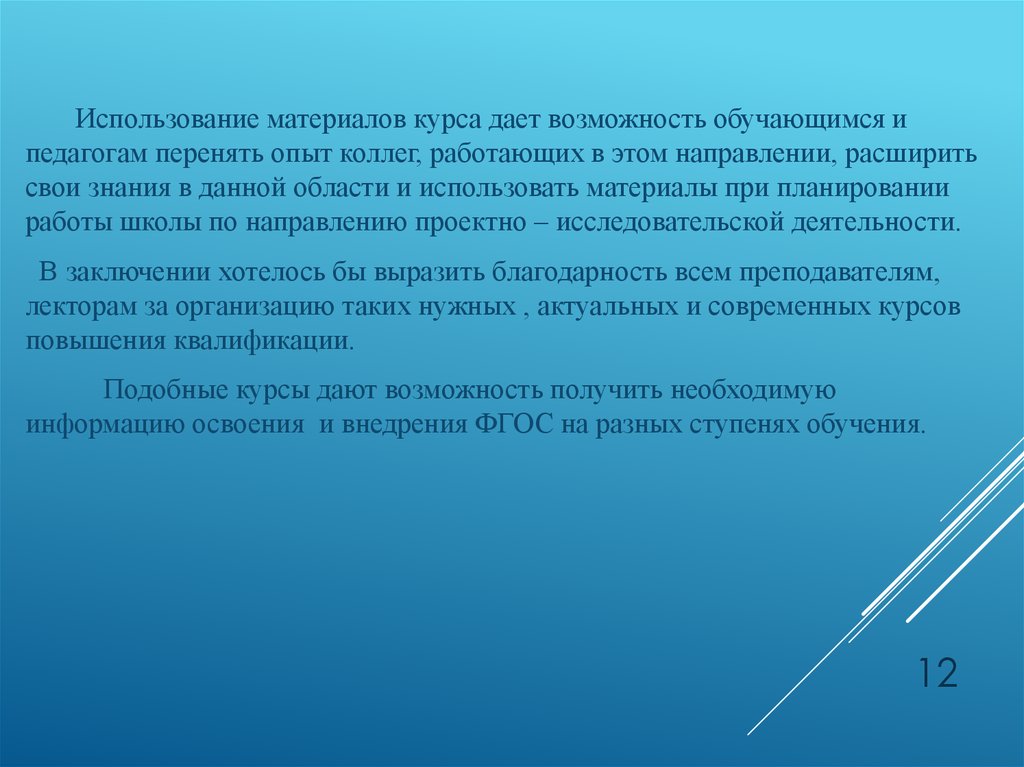 Использование материалов курса дает возможность обучающимся и педагогам перенять опыт коллег, работающих в этом направлении, расширить свои знания в данной области и использовать материалы при планировании работы школы по направлению проектно – исследовательской деятельности.

В заключении хотелось бы выразить благодарность всем преподавателям, лекторам за организацию таких нужных , актуальных и современных курсов повышения квалификации.

Подобные курсы дают возможность получить необходимую информацию освоения  и внедрения ФГОС на разных ступенях обучения.

12